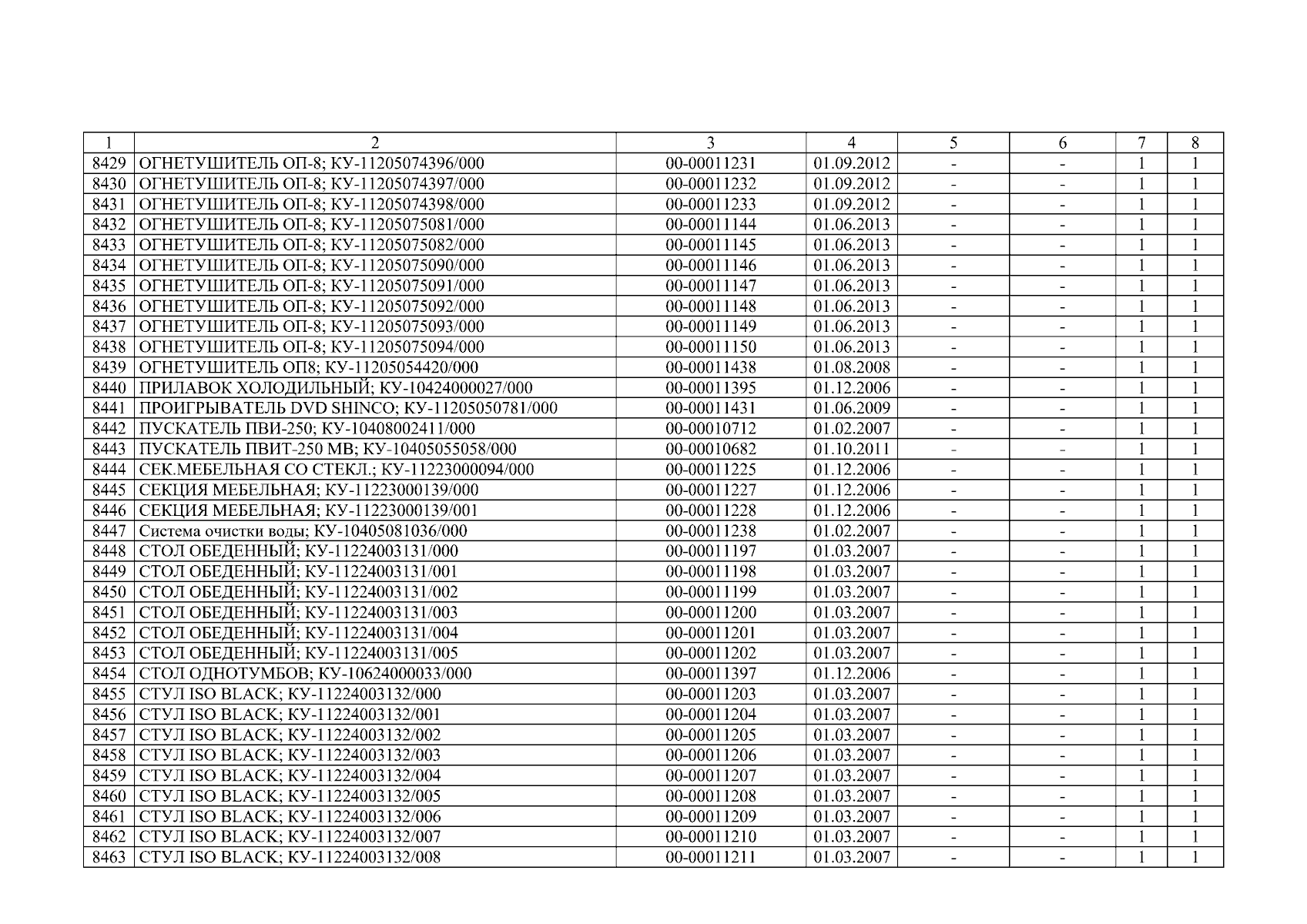 | 1 | 2 | 3 | 4 | 5 | 6 | 7 | 8 |
|---|---|---|---|---|---|---|---|
| 8429 | ОГНЕТУШИТЕЛЬ ОП-8; КУ-11205074396/000 | 00-00011231 | 01.09.2012 | - | - | 1 | 1 |
| 8430 | ОГНЕТУШИТЕЛЬ ОП-8; КУ-11205074397/000 | 00-00011232 | 01.09.2012 | - | - | 1 | 1 |
| 8431 | ОГНЕТУШИТЕЛЬ ОП-8; КУ-11205074398/000 | 00-00011233 | 01.09.2012 | - | - | 1 | 1 |
| 8432 | ОГНЕТУШИТЕЛЬ ОП-8; КУ-11205075081/000 | 00-00011144 | 01.06.2013 | - | - | 1 | 1 |
| 8433 | ОГНЕТУШИТЕЛЬ ОП-8; КУ-11205075082/000 | 00-00011145 | 01.06.2013 | - | - | 1 | 1 |
| 8434 | ОГНЕТУШИТЕЛЬ ОП-8; КУ-11205075090/000 | 00-00011146 | 01.06.2013 | - | - | 1 | 1 |
| 8435 | ОГНЕТУШИТЕЛЬ ОП-8; КУ-11205075091/000 | 00-00011147 | 01.06.2013 | - | - | 1 | 1 |
| 8436 | ОГНЕТУШИТЕЛЬ ОП-8; КУ-11205075092/000 | 00-00011148 | 01.06.2013 | - | - | 1 | 1 |
| 8437 | ОГНЕТУШИТЕЛЬ ОП-8; КУ-11205075093/000 | 00-00011149 | 01.06.2013 | - | - | 1 | 1 |
| 8438 | ОГНЕТУШИТЕЛЬ ОП-8; КУ-11205075094/000 | 00-00011150 | 01.06.2013 | - | - | 1 | 1 |
| 8439 | ОГНЕТУШИТЕЛЬ ОП8; КУ-11205054420/000 | 00-00011438 | 01.08.2008 | - | - | 1 | 1 |
| 8440 | ПРИЛАВОК ХОЛОДИЛЬНЫЙ; КУ-10424000027/000 | 00-00011395 | 01.12.2006 | - | - | 1 | 1 |
| 8441 | ПРОИГРЫВАТЕЛЬ DVD SHINCO; КУ-11205050781/000 | 00-00011431 | 01.06.2009 | - | - | 1 | 1 |
| 8442 | ПУСКАТЕЛЬ ПВИ-250; КУ-10408002411/000 | 00-00010712 | 01.02.2007 | - | - | 1 | 1 |
| 8443 | ПУСКАТЕЛЬ ПВИТ-250 МВ; КУ-10405055058/000 | 00-00010682 | 01.10.2011 | - | - | 1 | 1 |
| 8444 | СЕК.МЕБЕЛЬНАЯ СО СТЕКЛ.; КУ-11223000094/000 | 00-00011225 | 01.12.2006 | - | - | 1 | 1 |
| 8445 | СЕКЦИЯ МЕБЕЛЬНАЯ; КУ-11223000139/000 | 00-00011227 | 01.12.2006 | - | - | 1 | 1 |
| 8446 | СЕКЦИЯ МЕБЕЛЬНАЯ; КУ-11223000139/001 | 00-00011228 | 01.12.2006 | - | - | 1 | 1 |
| 8447 | Система очистки воды; КУ-10405081036/000 | 00-00011238 | 01.02.2007 | - | - | 1 | 1 |
| 8448 | СТОЛ ОБЕДЕННЫЙ; КУ-11224003131/000 | 00-00011197 | 01.03.2007 | - | - | 1 | 1 |
| 8449 | СТОЛ ОБЕДЕННЫЙ; КУ-11224003131/001 | 00-00011198 | 01.03.2007 | - | - | 1 | 1 |
| 8450 | СТОЛ ОБЕДЕННЫЙ; КУ-11224003131/002 | 00-00011199 | 01.03.2007 | - | - | 1 | 1 |
| 8451 | СТОЛ ОБЕДЕННЫЙ; КУ-11224003131/003 | 00-00011200 | 01.03.2007 | - | - | 1 | 1 |
| 8452 | СТОЛ ОБЕДЕННЫЙ; КУ-11224003131/004 | 00-00011201 | 01.03.2007 | - | - | 1 | 1 |
| 8453 | СТОЛ ОБЕДЕННЫЙ; КУ-11224003131/005 | 00-00011202 | 01.03.2007 | - | - | 1 | 1 |
| 8454 | СТОЛ ОДНОТУМБОВ; КУ-10624000033/000 | 00-00011397 | 01.12.2006 | - | - | 1 | 1 |
| 8455 | СТУЛ ISO BLACK; КУ-11224003132/000 | 00-00011203 | 01.03.2007 | - | - | 1 | 1 |
| 8456 | СТУЛ ISO BLACK; КУ-11224003132/001 | 00-00011204 | 01.03.2007 | - | - | 1 | 1 |
| 8457 | СТУЛ ISO BLACK; КУ-11224003132/002 | 00-00011205 | 01.03.2007 | - | - | 1 | 1 |
| 8458 | СТУЛ ISO BLACK; КУ-11224003132/003 | 00-00011206 | 01.03.2007 | - | - | 1 | 1 |
| 8459 | СТУЛ ISO BLACK; КУ-11224003132/004 | 00-00011207 | 01.03.2007 | - | - | 1 | 1 |
| 8460 | СТУЛ ISO BLACK; КУ-11224003132/005 | 00-00011208 | 01.03.2007 | - | - | 1 | 1 |
| 8461 | СТУЛ ISO BLACK; КУ-11224003132/006 | 00-00011209 | 01.03.2007 | - | - | 1 | 1 |
| 8462 | СТУЛ ISO BLACK; КУ-11224003132/007 | 00-00011210 | 01.03.2007 | - | - | 1 | 1 |
| 8463 | СТУЛ ISO BLACK; КУ-11224003132/008 | 00-00011211 | 01.03.2007 | - | - | 1 | 1 |